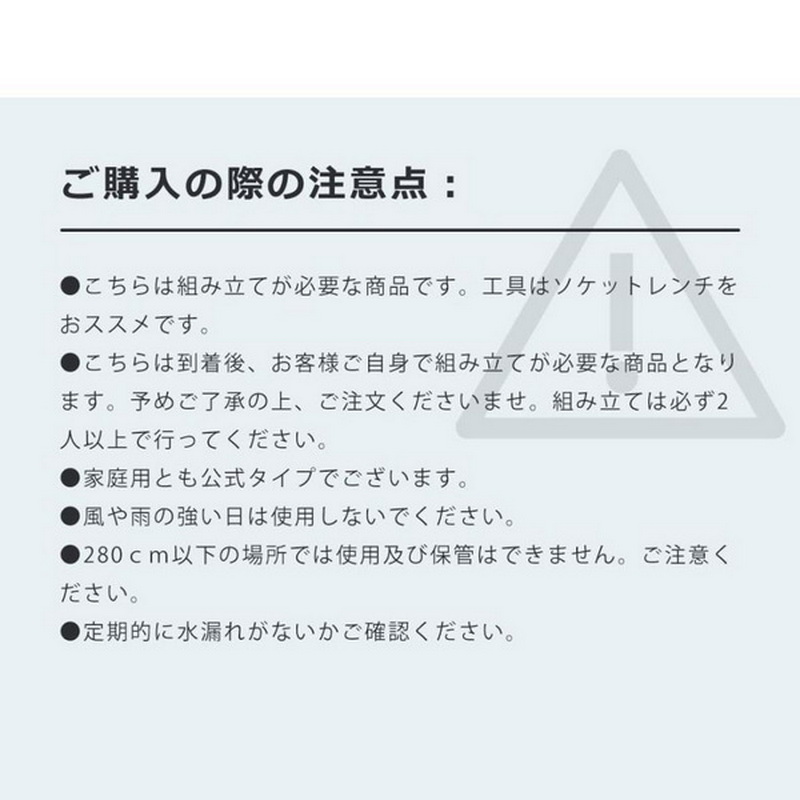 ご購入の際の注意点：

●こちらは組み立てが必要な商品です。工具はソケットレンチをおススメです。

●こちらは到着後、お客様ご自身で組み立てが必要な商品となります。予めご了承の上、ご注文くださいませ。組み立ては必ず2人以上で行ってください。

●家庭用とも公式タイプでございます。

●風や雨の強い日は使用しないでください。

●280ｃｍ以下の場所では使用及び保管はできません。ご注意ください。

●定期的に水漏れがないかご確認ください。